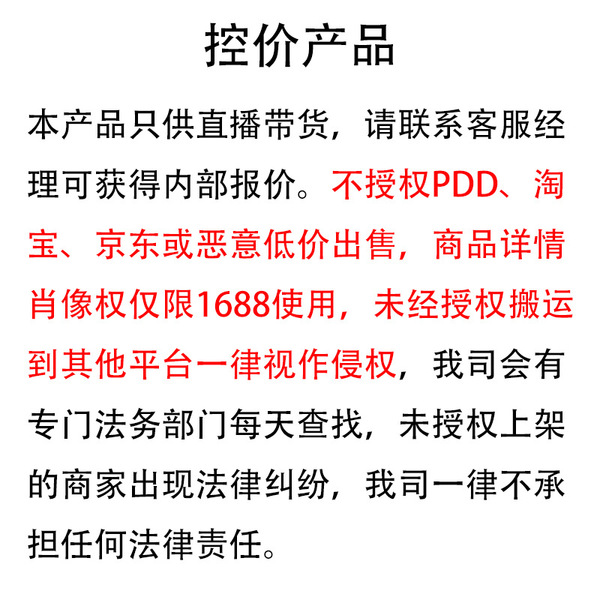 控价产品

本产品只供直播带货，请联系客服经理可获得内部报价。不授权PDD、淘宝、京东或恶意低价出售，商品详情肖像权仅限1688使用，未经授权搬运到其他平台一律视作侵权，我司会有专门法务部门每天查找，未授权上架的商家出现法律纠纷，我司一律不承担任何法律责任。